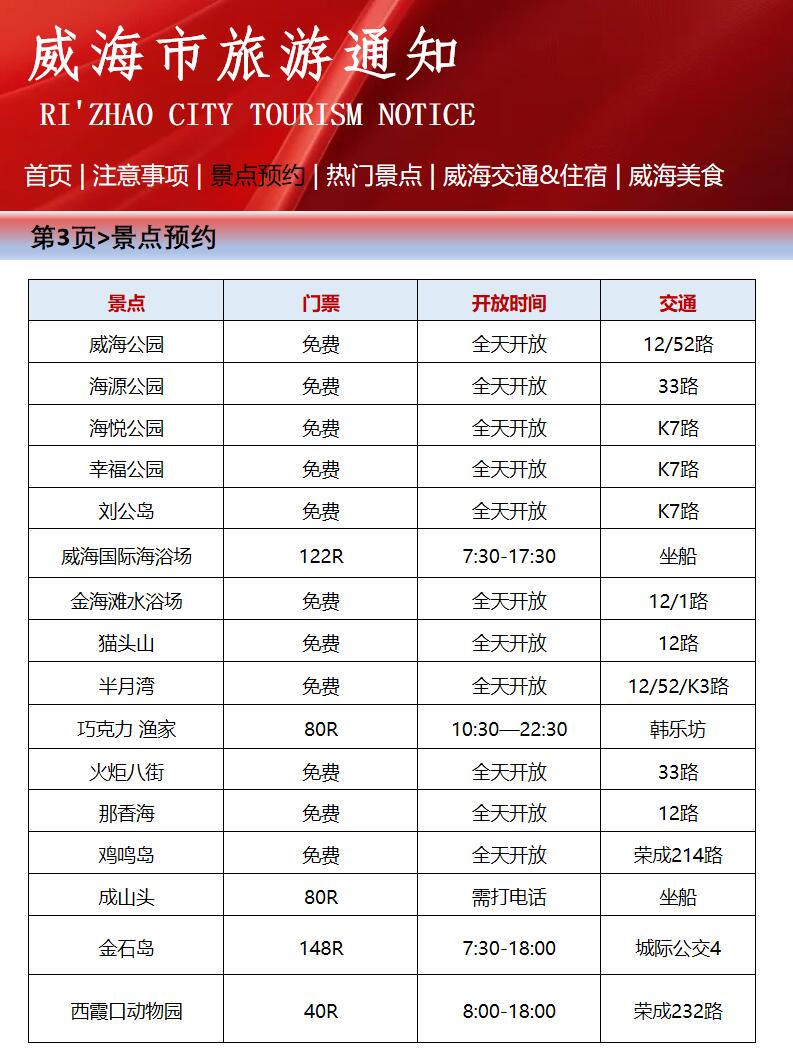 威海市旅游通知

RI'ZHAO CITY TOURISM NOTICE

首页 | 注意事项 | 景点预约 | 热门景点 | 威海交通&住宿 | 威海美食

第3页>景点预约

| 景点 | 门票 | 开放时间 | 交通 |
|---|---|---|---|
| 威海公园 | 免费 | 全天开放 | 12/52路 |
| 海源公园 | 免费 | 全天开放 | 33路 |
| 海悦公园 | 免费 | 全天开放 | K7路 |
| 幸福公园 | 免费 | 全天开放 | K7路 |
| 刘公岛 | 免费 | 全天开放 | K7路 |
| 威海国际海浴场 | 122R | 7:30-17:30 | 坐船 |
| 金海滩水浴场 | 免费 | 全天开放 | 12/1路 |
| 猫头山 | 免费 | 全天开放 | 12路 |
| 半月湾 | 免费 | 全天开放 | 12/52/K3路 |
| 巧克力 渔家 | 80R | 10:30—22:30 | 韩乐坊 |
| 火炬八街 | 免费 | 全天开放 | 33路 |
| 那香海 | 免费 | 全天开放 | 12路 |
| 鸡鸣岛 | 免费 | 全天开放 | 荣成214路 |
| 成山头 | 80R | 需打电话 | 坐船 |
| 金石岛 | 148R | 7:30-18:00 | 城际公交4 |
| 西霞口动物园 | 40R | 8:00-18:00 | 荣成232路 |